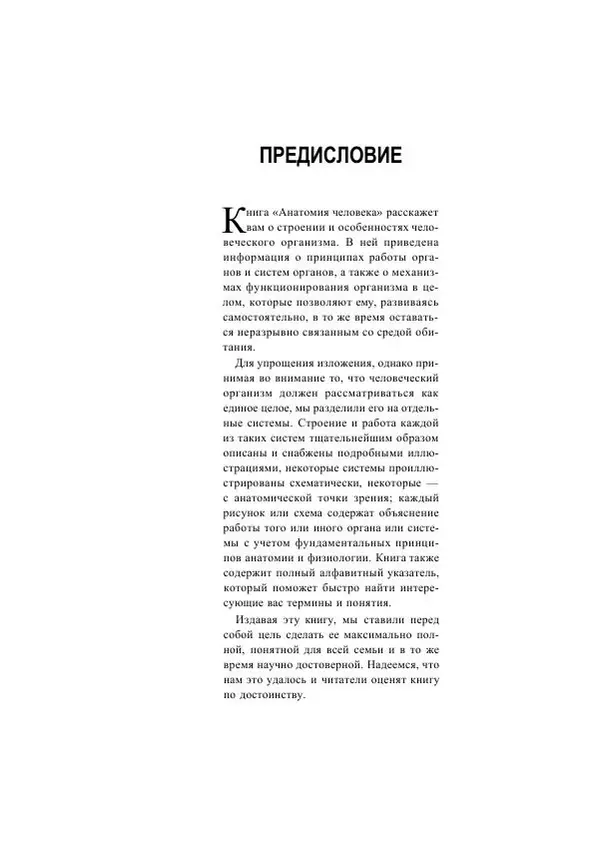 ПРЕДИСЛОВИЕ

Книга «Анатомия человека» расскажет вам о строении и особенностях человеческого организма. В ней приведена информация о принципах работы органов и систем органов, а также о механизмах функционирования организма в целом, которые позволяют ему, развиваясь самостоятельно, в то же время оставаться неразрывно связанным со средой обитания.

Для упрощения изложения, однако принимая во внимание то, что человеческий организм должен рассматриваться как единое целое, мы разделили его на отдельные системы. Строение и работа каждой из таких систем тщательнейшим образом описаны и снабжены подробными иллюстрациями, некоторые системы проиллюстрированы схематически, некоторые — с анатомической точки зрения; каждый рисунок или схема содержат объяснение работы того или иного органа или системы с учетом фундаментальных принципов анатомии и физиологии. Книга также содержит полный алфавитный указатель, который поможет быстро найти интересующие вас термины и понятия.

Издавая эту книгу, мы ставили перед собой цель сделать ее максимально полной, понятной для всей семьи и в то же время научно достоверной. Надеемся, что нам это удалось и читатели оценят книгу по достоинству.